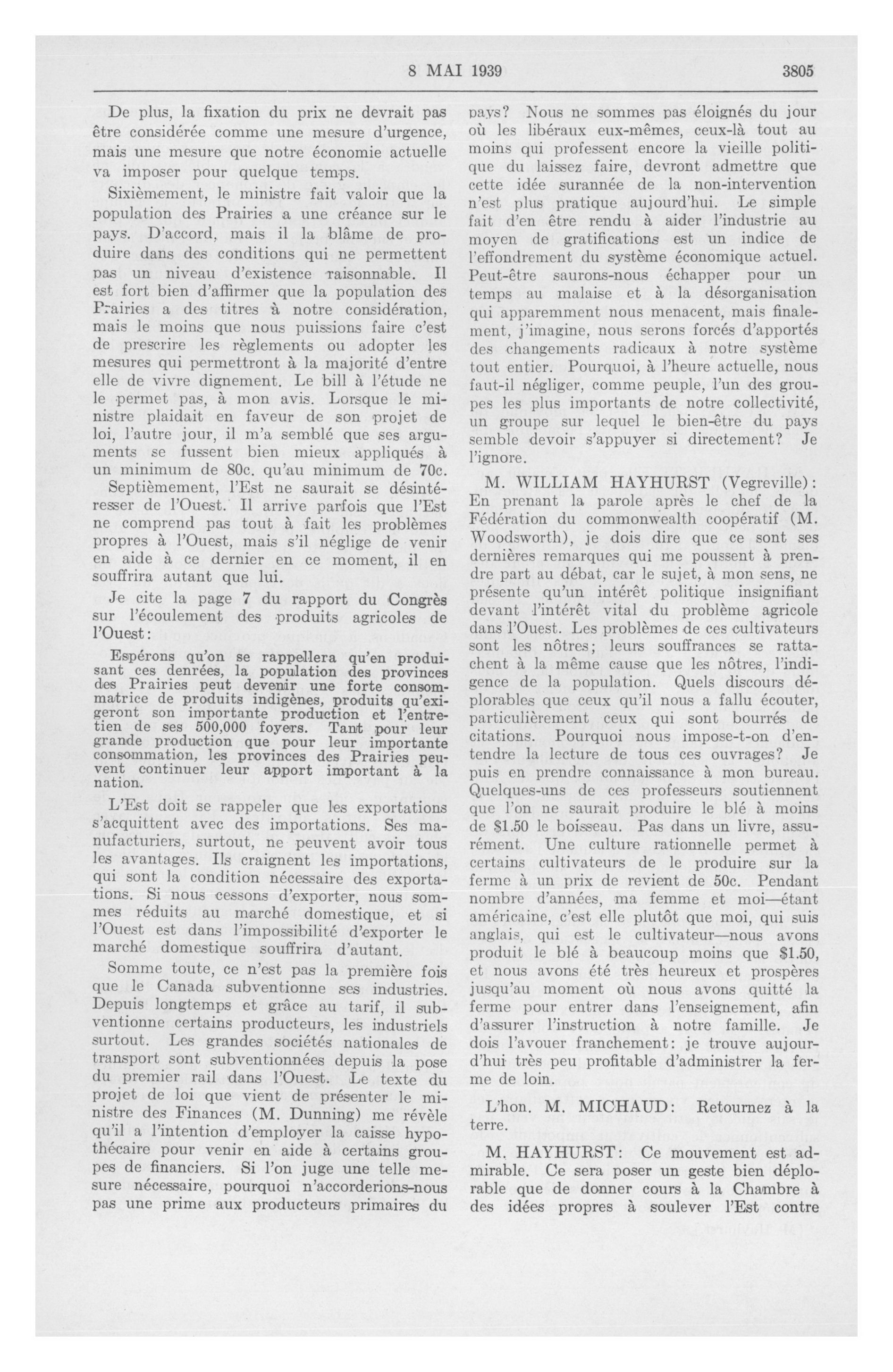 8 MAI 1939 3805

De plus, la fixation du prix ne devrait pas être considérée comme une mesure d'urgence, mais une mesure que notre économie actuelle va imposer pour quelque temps.

Sixièmement, le ministre fait valoir que la population des Prairies a une créance sur le pays. D'accord, mais il la blâme de produire dans des conditions qui ne permettent pas un niveau d'existence raisonnable. Il est fort bien d'affirmer que la population des Prairies a des titres à notre considération, mais le moins que nous puissions faire c'est de prescrire les règlements ou adopter les mesures qui permettront à la majorité d'entre elle de vivre dignement. Le bill à l'étude ne le permet pas, à mon avis. Lorsque le ministre plaidait en faveur de son projet de loi, l'autre jour, il m'a semblé que ses arguments se fussent bien mieux appliqués à un minimum de 80c. qu'au minimum de 70c.

Septièmement, l'Est ne saurait se désintéresser de l'Ouest. Il arrive parfois que l'Est ne comprend pas tout à fait les problèmes propres à l'Ouest, mais s'il néglige de venir en aide à ce dernier en ce moment, il en souffrira autant que lui.

Je cite la page 7 du rapport du Congrès sur l'écoulement des produits agricoles de l'Ouest:

Espérons qu'on se rappellera qu'en produisant ces denrées, la population des provinces des Prairies peut devenir une forte consommatrice de produits indigènes, produits qu'exigeront son importante production et l'entretien de ses 500,000 foyers. Tant pour leur grande production que pour leur importante consommation, les provinces des Prairies peuvent continuer leur apport important à la nation.

L'Est doit se rappeler que les exportations s'acquittent avec des importations. Ses manufacturiers, surtout, ne peuvent avoir tous les avantages. Ils craignent les importations, qui sont la condition nécessaire des exportations. Si nous cessons d'exporter, nous sommes réduits au marché domestique, et si l'Ouest est dans l'impossibilité d'exporter le marché domestique souffrira d'autant.

Somme toute, ce n'est pas la première fois que le Canada subventionne ses industries. Depuis longtemps et grâce au tarif, il subventionne certains producteurs, les industriels surtout. Les grandes sociétés nationales de transport sont subventionnées depuis la pose du premier rail dans l'Ouest. Le texte du projet de loi que vient de présenter le ministre des Finances (M. Dunning) me révèle qu'il a l'intention d'employer la caisse hypothécaire pour venir en aide à certains groupes de financiers. Si l'on juge une telle mesure nécessaire, pourquoi n'accorderions-nous pas une prime aux producteurs primaires du pays? Nous ne sommes pas éloignés du jour où les libéraux eux-mêmes, ceux-là tout au moins qui professent encore la vieille politique du laissez faire, devront admettre que cette idée surannée de la non-intervention n'est plus pratique aujourd'hui. Le simple fait d'en être rendu à aider l'industrie au moyen de gratifications est un indice de l'effondrement du système économique actuel. Peut-être saurons-nous échapper pour un temps au malaise et à la désorganisation qui apparemment nous menacent, mais finalement, j'imagine, nous serons forcés d'apportés des changements radicaux à notre système tout entier. Pourquoi, à l'heure actuelle, nous faut-il négliger, comme peuple, l'un des groupes les plus importants de notre collectivité, un groupe sur lequel le bien-être du pays semble devoir s'appuyer si directement? Je l'ignore.

M. WILLIAM HAYHURST (Vegreville): En prenant la parole après le chef de la Fédération du commonwealth coopératif (M. Woodsworth), je dois dire que ce sont ses dernières remarques qui me poussent à prendre part au débat, car le sujet, à mon sens, ne présente qu'un intérêt politique insignifiant devant l'intérêt vital du problème agricole dans l'Ouest. Les problèmes de ces cultivateurs sont les nôtres; leurs souffrances se rattachent à la même cause que les nôtres, l'indigence de la population. Quels discours déplorables que ceux qu'il nous a fallu écouter, particulièrement ceux qui sont bourrés de citations. Pourquoi nous impose-t-on d'entendre la lecture de tous ces ouvrages? Je puis en prendre connaissance à mon bureau. Quelques-uns de ces professeurs soutiennent que l'on ne saurait produire le blé à moins de $1.50 le boisseau. Pas dans un livre, assurément. Une culture rationnelle permet à certains cultivateurs de le produire sur la ferme à un prix de revient de 50c. Pendant nombre d'années, ma femme et moi—étant américaine, c'est elle plutôt que moi, qui suis anglais, qui est le cultivateur—nous avons produit le blé à beaucoup moins que $1.50, et nous avons été très heureux et prospères jusqu'au moment où nous avons quitté la ferme pour entrer dans l'enseignement, afin d'assurer l'instruction à notre famille. Je dois l'avouer franchement: je trouve aujourd'hui très peu profitable d'administrer la ferme de loin.

L'hon. M. MICHAUD: Retournez à la terre.

M. HAYHURST: Ce mouvement est admirable. Ce sera poser un geste bien déplorable que de donner cours à la Chambre à des idées propres à soulever l'Est contre